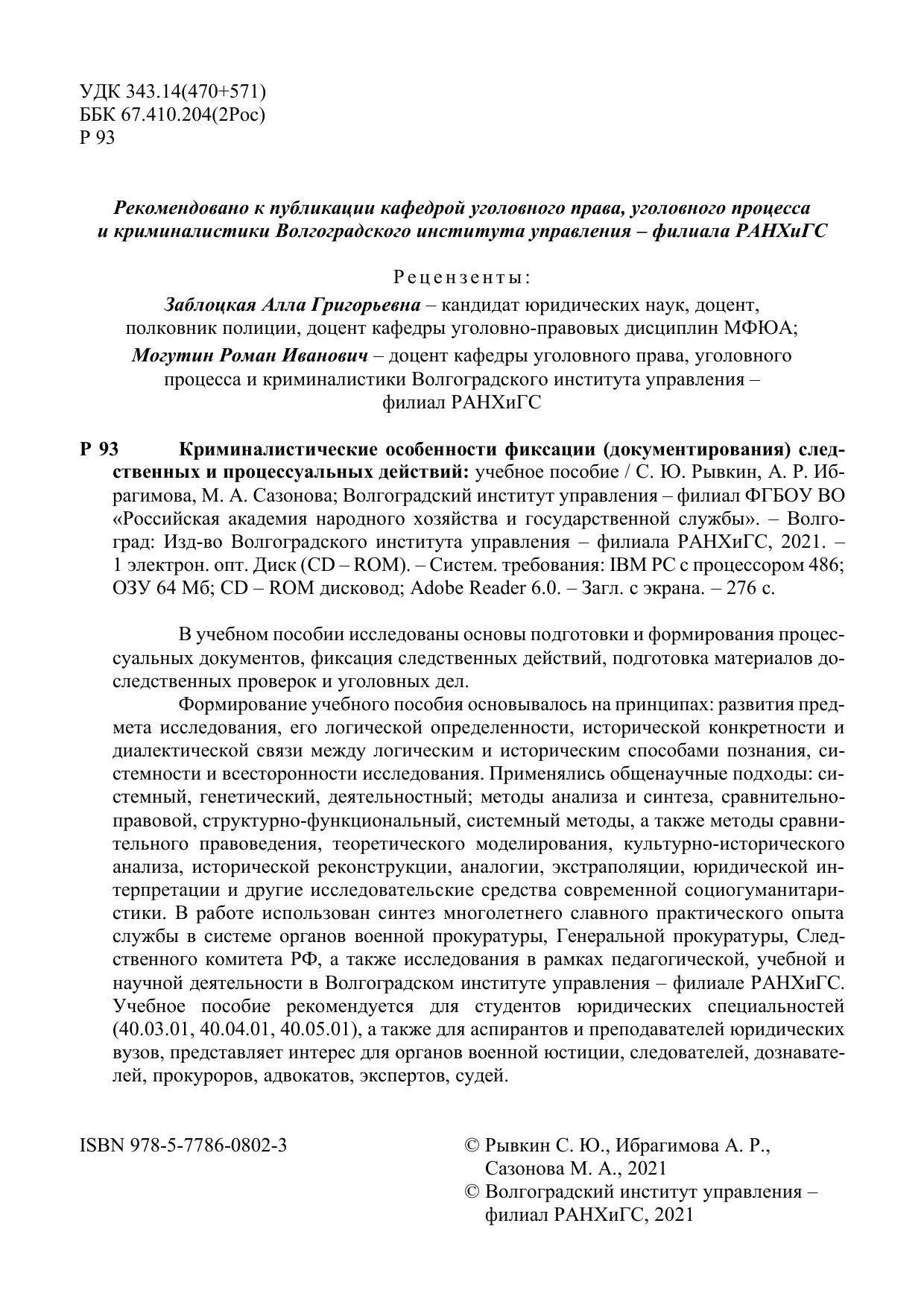 УДК 343.14(470+571)
ББК 67.410.204(2Рос)
Р 93

Рекомендовано к публикации кафедрой уголовного права, уголовного процесса и криминалистики Волгоградского института управления – филиала РАНХиГС

Рецензенты:
Заблоцкая Алла Григорьевна – кандидат юридических наук, доцент, полковник полиции, доцент кафедры уголовно-правовых дисциплин МФЮА;
Могутин Роман Иванович – доцент кафедры уголовного права, уголовного процесса и криминалистики Волгоградского института управления – филиал РАНХиГС

Р 93 Криминалистические особенности фиксации (документирования) следственных и процессуальных действий: учебное пособие / С. Ю. Рывкин, А. Р. Ибрагимова, М. А. Сазонова; Волгоградский институт управления – филиал ФГБОУ ВО «Российская академия народного хозяйства и государственной службы». – Волгоград: Изд-во Волгоградского института управления – филиала РАНХиГС, 2021. – 1 электрон. опт. Диск (CD – ROM). – Систем. требования: IBM PC с процессором 486; ОЗУ 64 Мб; CD – ROM дисковод; Adobe Reader 6.0. – Загл. с экрана. – 276 с.

В учебном пособии исследованы основы подготовки и формирования процессуальных документов, фиксация следственных действий, подготовка материалов доследственных проверок и уголовных дел.

Формирование учебного пособия основывалось на принципах: развития предмета исследования, его логической определенности, исторической конкретности и диалектической связи между логическим и историческим способами познания, системности и всесторонности исследования. Применялись общенаучные подходы: системный, генетический, деятельностный; методы анализа и синтеза, сравнительно-правовой, структурно-функциональный, системный методы, а также методы сравнительного правоведения, теоретического моделирования, культурно-исторического анализа, исторической реконструкции, аналогии, экстраполяции, юридической интерпретации и другие исследовательские средства современной социогуманитаристики. В работе использован синтез многолетнего славного практического опыта службы в системе органов военной прокуратуры, Генеральной прокуратуры, Следственного комитета РФ, а также исследования в рамках педагогической, учебной и научной деятельности в Волгоградском институте управления – филиале РАНХиГС. Учебное пособие рекомендуется для студентов юридических специальностей (40.03.01, 40.04.01, 40.05.01), а также для аспирантов и преподавателей юридических вузов, представляет интерес для органов военной юстиции, следователей, дознавателей, прокуроров, адвокатов, экспертов, судей.

ISBN 978-5-7786-0802-3

© Рывкин С. Ю., Ибрагимова А. Р., Сазонова М. А., 2021
© Волгоградский институт управления – филиал РАНХиГС, 2021